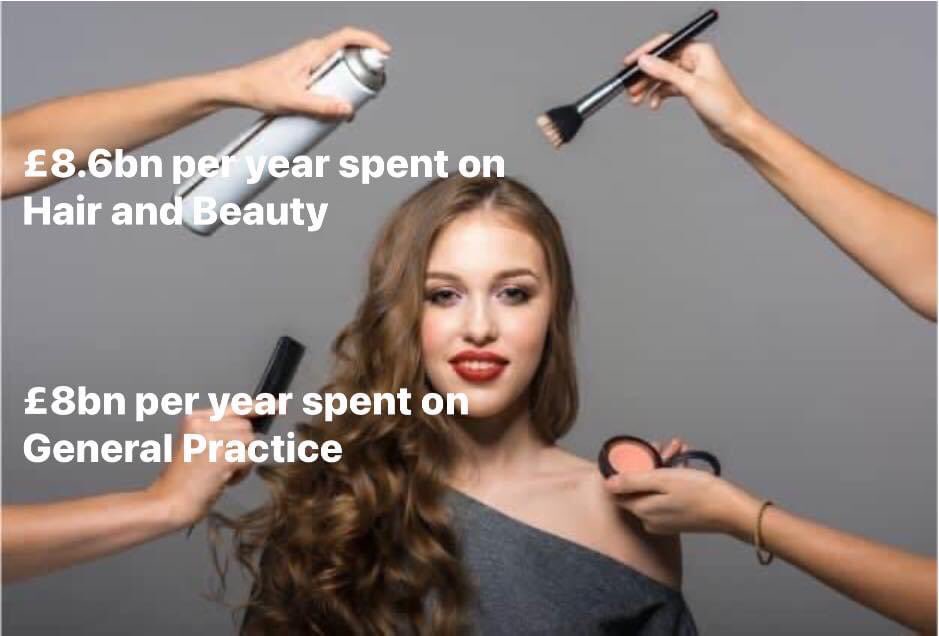 £8.6bn per year spent on Hair and Beauty

£8bn per year spent on General Practice